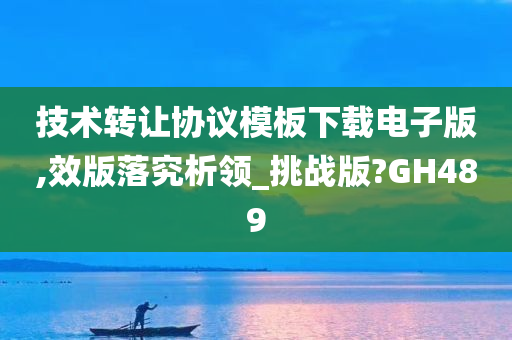 技术转让协议模板下载电子版,效版落究析领_挑战版?GH489